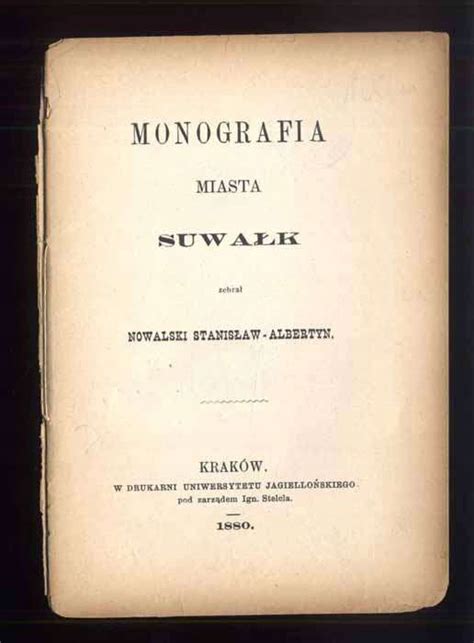 MONOGRAFIA

MIASTA

SUWAŁK

zebrał

NOWALSKI STANISŁAW-ALBERTYN.

KRAKÓW.
W DRUKARNI UNIWERSYTETU JAGIELLOŃSKIEGO
pod zarządem Ign. Stelcla.

1880.